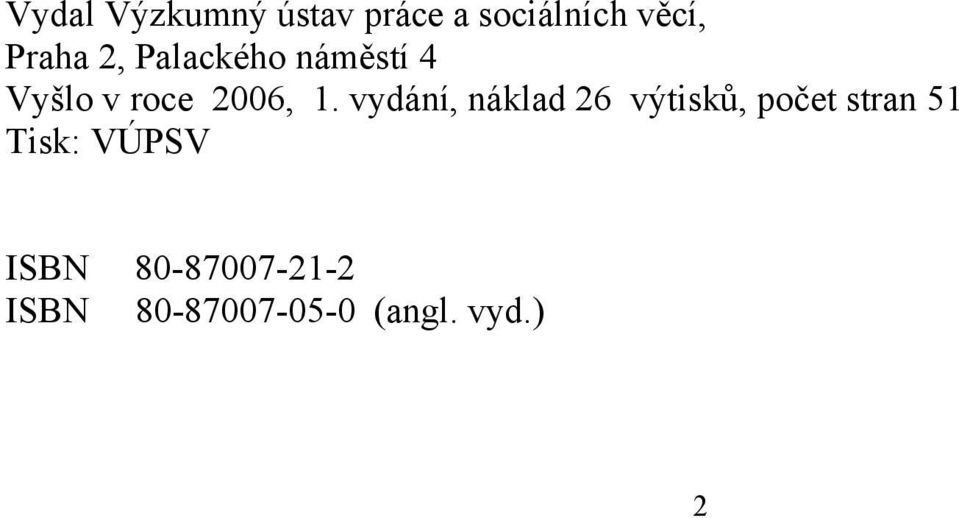 Vydal Výzkumný ústav práce a sociálních věcí,
Praha 2, Palackého náměstí 4
Vyšlo v roce 2006, 1. vydání, náklad 26 výtisků, počet stran 51
Tisk: VÚPSV

ISBN 80-87007-21-2
ISBN 80-87007-05-0 (angl. vyd.)

2